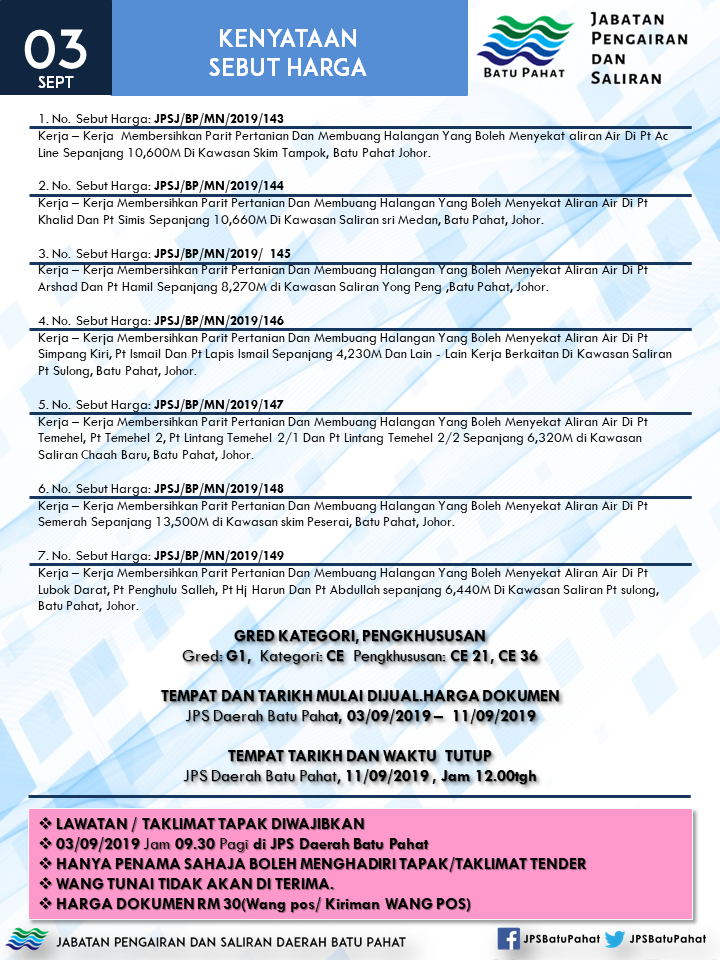 03
SEPT

KENYATAAN
SEBUT HARGA

BATU PAHAT

JABATAN
PENGAIRAN
DAN
SALIRAN

1. No. Sebut Harga: JPSJ/BP/MN/2019/143
Kerja – Kerja Membersihkan Parit Pertanian Dan Membuang Halangan Yang Boleh Menyekat aliran Air Di Pt Ac Line Sepanjang 10,600M Di Kawasan Skim Tampok, Batu Pahat Johor.

2. No. Sebut Harga: JPSJ/BP/MN/2019/144
Kerja – Kerja Membersihkan Parit Pertanian Dan Membuang Halangan Yang Boleh Menyekat Aliran Air Di Pt Khalid Dan Pt Simis Sepanjang 10,660M Di Kawasan Saliran sri Medan, Batu Pahat, Johor.

3. No. Sebut Harga: JPSJ/BP/MN/2019/ 145
Kerja – Kerja Membersihkan Parit Pertanian Dan Membuang Halangan Yang Boleh Menyekat Aliran Air Di Pt Arshad Dan Pt Hamil Sepanjang 8,270M di Kawasan Saliran Yong Peng ,Batu Pahat, Johor.

4. No. Sebut Harga: JPSJ/BP/MN/2019/146
Kerja – Kerja Membersihkan Parit Pertanian Dan Membuang Halangan Yang Boleh Menyekat Aliran Air Di Pt Simpang Kiri, Pt Ismail Dan Pt Lapis Ismail Sepanjang 4,230M Dan Lain - Lain Kerja Berkaitan Di Kawasan Saliran Pt Sulong, Batu Pahat, Johor.

5. No. Sebut Harga: JPSJ/BP/MN/2019/147
Kerja – Kerja Membersihkan Parit Pertanian Dan Membuang Halangan Yang Boleh Menyekat Aliran Air Di Pt Temehel, Pt Temehel 2, Pt Lintang Temehel 2/1 Dan Pt Lintang Temehel 2/2 Sepanjang 6,320M di Kawasan Saliran Chaah Baru, Batu Pahat, Johor.

6. No. Sebut Harga: JPSJ/BP/MN/2019/148
Kerja – Kerja Membersihkan Parit Pertanian Dan Membuang Halangan Yang Boleh Menyekat Aliran Air Di Pt Semerah Sepanjang 13,500M di Kawasan skim Peserai, Batu Pahat, Johor.

7. No. Sebut Harga: JPSJ/BP/MN/2019/149
Kerja – Kerja Membersihkan Parit Pertanian Dan Membuang Halangan Yang Boleh Menyekat Aliran Air Di Pt Lubok Darat, Pt Penghulu Salleh, Pt Hj Harun Dan Pt Abdullah sepanjang 6,440M Di Kawasan Saliran Pt sulong, Batu Pahat, Johor.

GRED KATEGORI, PENGKHUSUSAN
Gred: G1, Kategori: CE Pengkhususan: CE 21, CE 36

TEMPAT DAN TARIKH MULAI DIJUAL.HARGA DOKUMEN
JPS Daerah Batu Pahat, 03/09/2019 – 11/09/2019

TEMPAT TARIKH DAN WAKTU TUTUP
JPS Daerah Batu Pahat, 11/09/2019 , Jam 12.00tgh

❖ LAWATAN / TAKLIMAT TAPAK DIWAJIBKAN
❖ 03/09/2019 Jam 09.30 Pagi di JPS Daerah Batu Pahat
❖ HANYA PENAMA SAHAJA BOLEH MENGHADIRI TAPAK/TAKLIMAT TENDER
❖ WANG TUNAI TIDAK AKAN DI TERIMA.
❖ HARGA DOKUMEN RM 30(Wang pos/ Kiriman WANG POS)

JABATAN PENGAIRAN DAN SALIRAN DAERAH BATU PAHAT
JPSBatuPahat JPSBatuPahat